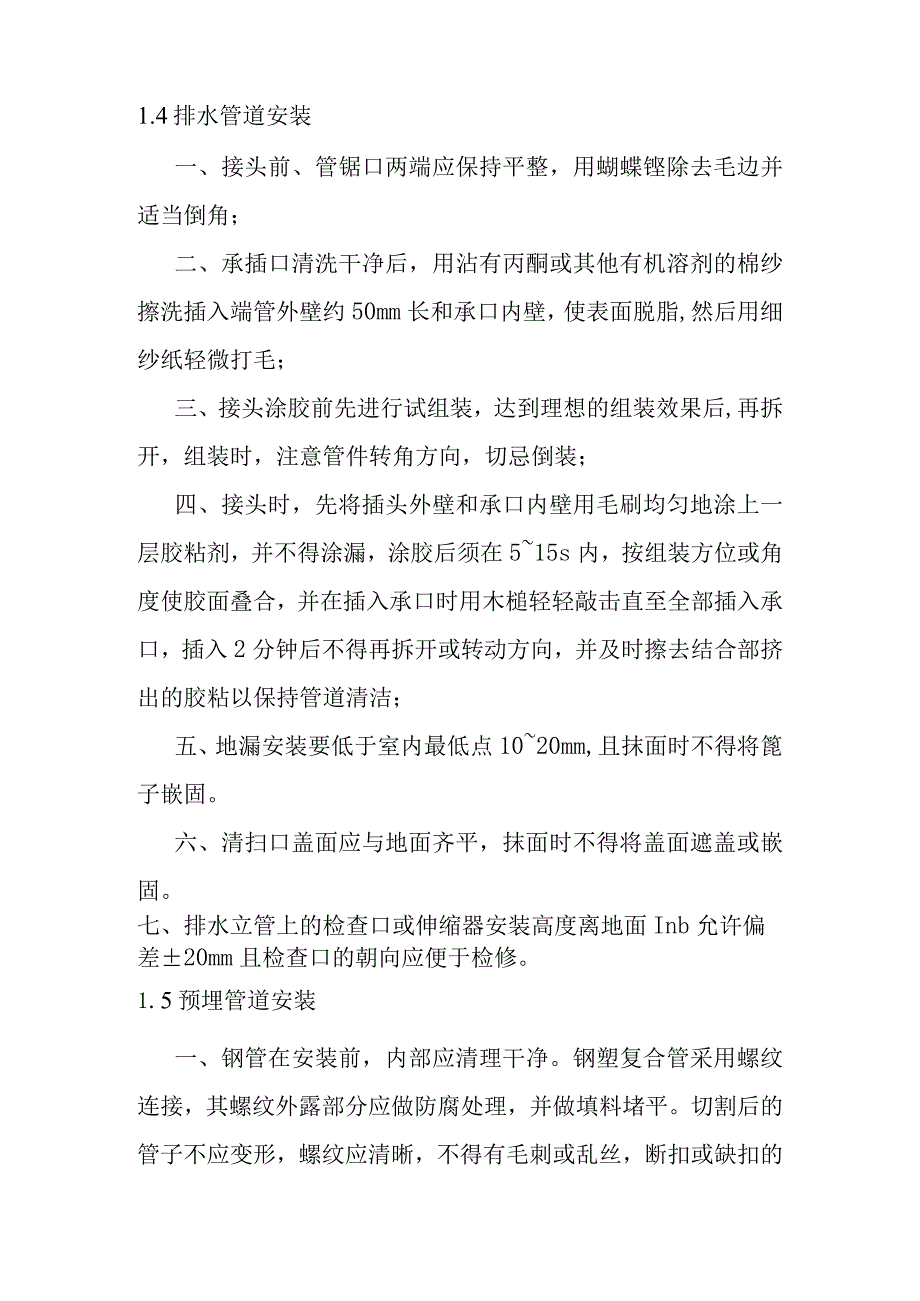 1.4 排水管道安装

一、接头前、管锯口两端应保持平整，用蝴蝶锉除去毛边并适当倒角；

二、承插口清洗干净后，用沾有丙酮或其他有机溶剂的棉纱擦洗插入端管外壁约 50mm 长和承口内壁，使表面脱脂,然后用细纱纸轻微打毛；

三、接头涂胶前先进行试组装，达到理想的组装效果后,再拆开，组装时，注意管件转角方向，切忌倒装；

四、接头时，先将插头外壁和承口内壁用毛刷均匀地涂上一层胶粘剂，并不得涂漏，涂胶后须在 5~15s 内，按组装方位或角度使胶面叠合，并在插入承口时用木槌轻轻敲击直至全部插入承口，插入 2 分钟后不得再拆开或转动方向，并及时擦去结合部挤出的胶粘以保持管道清洁；

五、地漏安装要低于室内最低点 10~20mm,且抹面时不得将篦子嵌固。

六、清扫口盖面应与地面齐平，抹面时不得将盖面遮盖或嵌固。

七、排水立管上的检查口或伸缩器安装高度离地面 Inb 允许偏差±20mm 且检查口的朝向应便于检修。

1.5 预埋管道安装

一、钢管在安装前，内部应清理干净。钢塑复合管采用螺纹连接，其螺纹外露部分应做防腐处理，并做填料堵平。切割后的管子不应变形，螺纹应清晰，不得有毛刺或乱丝，断扣或缺扣的